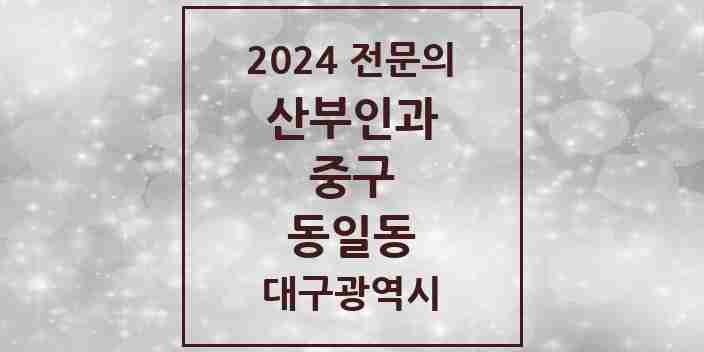 2024 전문의

산부인과

중구

동일동

대구광역시